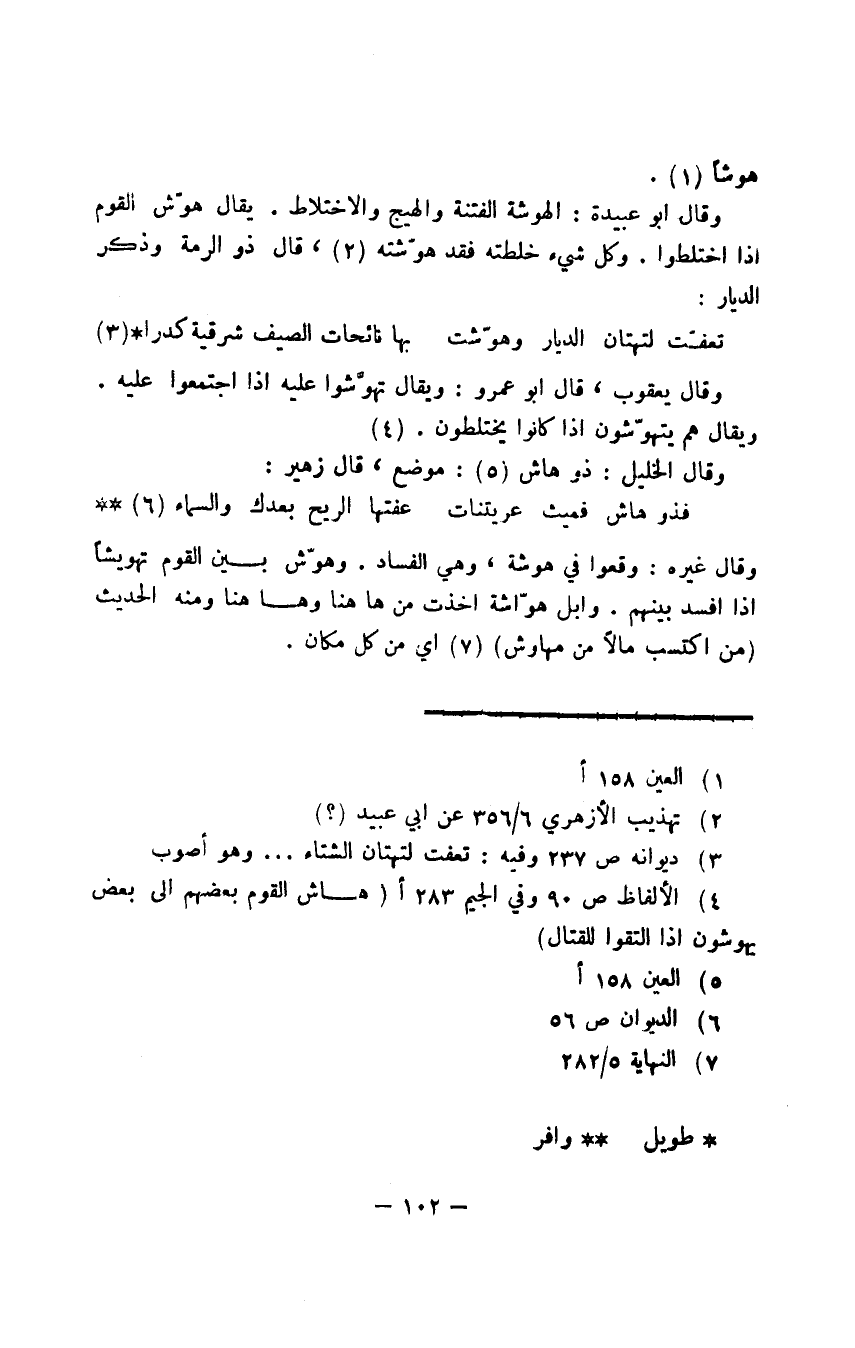 هوشاً (١) .

وقال ابو عبيدة : الهوشة الفتنة والهيج والاختلاط . يقال هوّش القوم اذا اختلطوا . وكل شيء خلطته فقد هوّشته (٢) ، قال ذو الرمة وذكر الديار :

تعفّت لتهتان الديار وهوّشت بها نائحات الصيف شرقية كدرا*(٣)

وقال يعقوب ، قال ابو عمرو : ويقال تهوّشوا عليه اذا اجتمعوا عليه . ويقال هم يتهوّشون اذا كانوا يختلطون . (٤)

وقال الخليل : ذو هاش (٥) : موضع ، قال زهير :

فذو هاش فميث عريتنات عفتها الريح بعدك والسماء (٦) **

وقال غيره : وقعوا في هوشة ، وهي الفساد . وهوّش بين القوم تهويشاً اذا افسد بينهم . وابل هوّاشة اخذت من ها هنا وها هنا ومنه الحديث (من اكتسب مالاً من مهاوش) (٧) اي من كل مكان .

١) العين ١٥٨ أ
٢) تهذيب الأزهري ٣٥٦/٦ عن ابي عبيد (؟)
٣) ديوانه ص ٢٣٧ وفيه : تعفت لتهتان الشتاء ... وهو أصوب
٤) الألفاظ ص ٩٠ وفي الجيم ٢٨٣ أ ( هاش القوم بعضهم الى بعض يهوشون اذا التقوا للقتال)
٥) العين ١٥٨ أ
٦) الديوان ص ٥٦
٧) النهاية ٢٨٢/٥

* طويل ** وافر

— ١٠٢ —